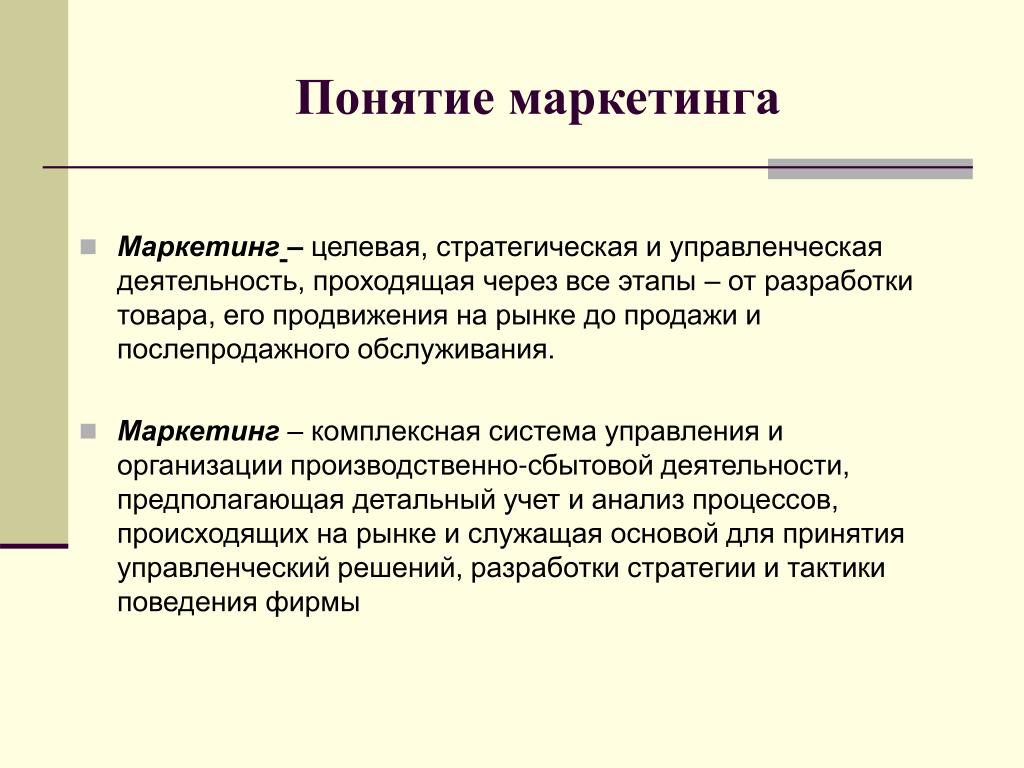 Понятие маркетинга

Маркетинг – целевая, стратегическая и управленческая деятельность, проходящая через все этапы – от разработки товара, его продвижения на рынке до продажи и послепродажного обслуживания.

Маркетинг – комплексная система управления и организации производственно-сбытовой деятельности, предполагающая детальный учет и анализ процессов, происходящих на рынке и служащая основой для принятия управленческий решений, разработки стратегии и тактики поведения фирмы